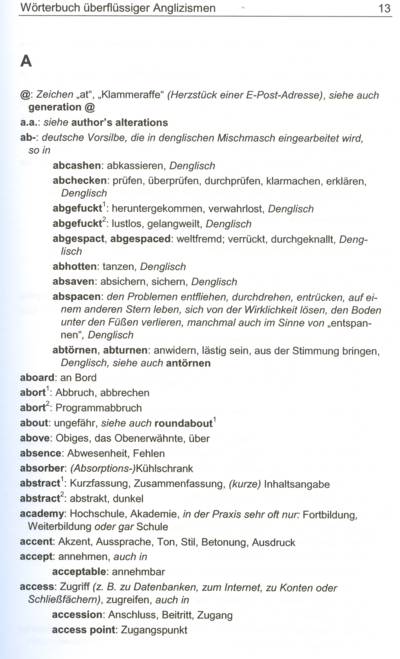 Wörterbuch überflüssiger Anglizismen 13

A

@: Zeichen „at", „Klammeraffe" (Herzstück einer E-Post-Adresse), siehe auch generation @

a.a.: siehe author's alterations

ab-: deutsche Vorsilbe, die in denglischen Mischmasch eingearbeitet wird, so in

abcashen: abkassieren, Denglisch

abchecken: prüfen, überprüfen, durchprüfen, klarmachen, erklären, Denglisch

abgefuckt$^1$: heruntergekommen, verwahrlost, Denglisch

abgefuckt$^2$: lustlos, gelangweilt, Denglisch

abgespact, abgespaced: weltfremd; verrückt, durchgeknallt, Denglisch

abhotten: tanzen, Denglisch

absaven: absichern, sichern, Denglisch

abspacen: den Problemen entfliehen, durchdrehen, entrücken, auf einem anderen Stern leben, sich von der Wirklichkeit lösen, den Boden unter den Füßen verlieren, manchmal auch im Sinne von „entspannen", Denglisch

abtörnen, abturnen: anwidern, lästig sein, aus der Stimmung bringen, Denglisch, siehe auch antörnen

aboard: an Bord

abort$^1$: Abbruch, abbrechen

abort$^2$: Programmabbruch

about: ungefähr, siehe auch roundabout$^1$

above: Obiges, das Obenerwähnte, über

absence: Abwesenheit, Fehlen

absorber: (Absorptions-)Kühlschrank

abstract$^1$: Kurzfassung, Zusammenfassung, (kurze) Inhaltsangabe

abstract$^2$: abstrakt, dunkel

academy: Hochschule, Akademie, in der Praxis sehr oft nur: Fortbildung, Weiterbildung oder gar Schule

accent: Akzent, Aussprache, Ton, Stil, Betonung, Ausdruck

accept: annehmen, auch in

acceptable: annehmbar

access: Zugriff (z. B. zu Datenbanken, zum Internet, zu Konten oder Schließfächern), zugreifen, auch in

accession: Anschluss, Beitritt, Zugang

access point: Zugangspunkt